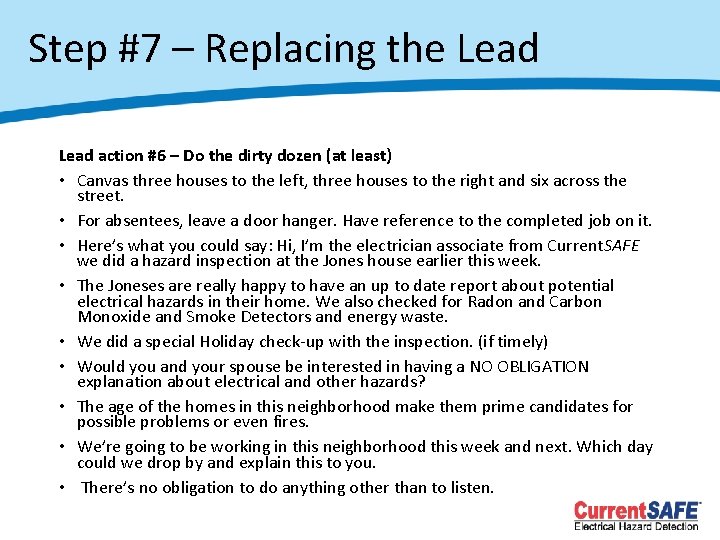 Step #7 – Replacing the Lead

Lead action #6 – Do the dirty dozen (at least)

• Canvas three houses to the left, three houses to the right and six across the street.

• For absentees, leave a door hanger. Have reference to the completed job on it.

• Here's what you could say: Hi, I'm the electrician associate from CurrentSAFE we did a hazard inspection at the Jones house earlier this week.

• The Joneses are really happy to have an up to date report about potential electrical hazards in their home. We also checked for Radon and Carbon Monoxide and Smoke Detectors and energy waste.

• We did a special Holiday check-up with the inspection. (if timely)

• Would you and your spouse be interested in having a NO OBLIGATION explanation about electrical and other hazards?

• The age of the homes in this neighborhood make them prime candidates for possible problems or even fires.

• We're going to be working in this neighborhood this week and next. Which day could we drop by and explain this to you.

• There's no obligation to do anything other than to listen.

CurrentSAFE
Electrical Hazard Detection